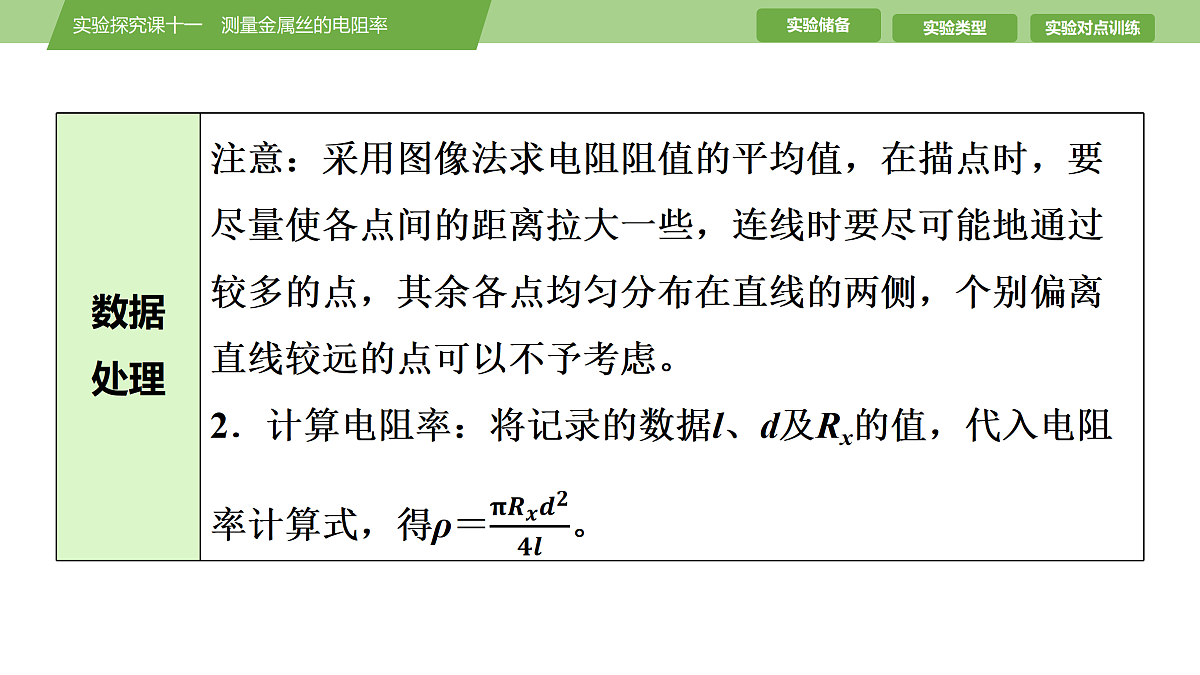 实验探究课十一　测量金属丝的电阻率

实验储备　实验类型　实验对点训练

| 数据处理 | 注意：采用图像法求电阻阻值的平均值，在描点时，要尽量使各点间的距离拉大一些，连线时要尽可能地通过较多的点，其余各点均匀分布在直线的两侧，个别偏离直线较远的点可以不予考虑。<br>2．计算电阻率：将记录的数据$l$、$d$及$R_x$的值，代入电阻率计算式，得$\rho=\frac{\pi R_x d^2}{4l}$。 |
|---|---|